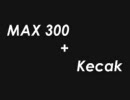 MAX 300
+
Kecak